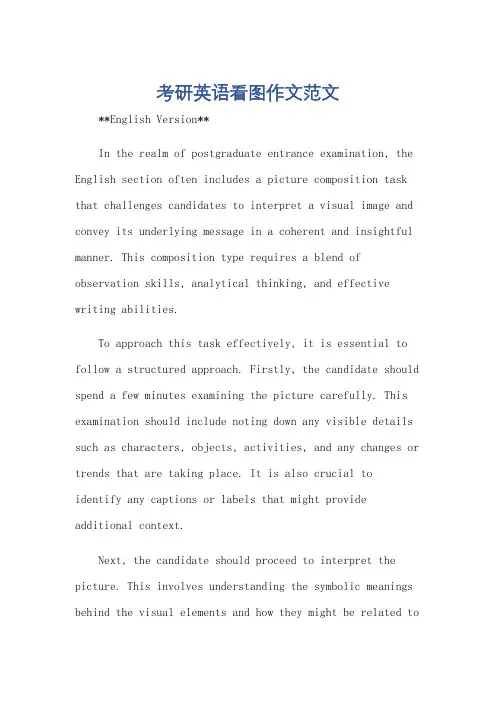 考研英语看图作文范文

**English Version**

In the realm of postgraduate entrance examination, the English section often includes a picture composition task that challenges candidates to interpret a visual image and convey its underlying message in a coherent and insightful manner. This composition type requires a blend of observation skills, analytical thinking, and effective writing abilities.

To approach this task effectively, it is essential to follow a structured approach. Firstly, the candidate should spend a few minutes examining the picture carefully. This examination should include noting down any visible details such as characters, objects, activities, and any changes or trends that are taking place. It is also crucial to identify any captions or labels that might provide additional context.

Next, the candidate should proceed to interpret the picture. This involves understanding the symbolic meanings behind the visual elements and how they might be related to